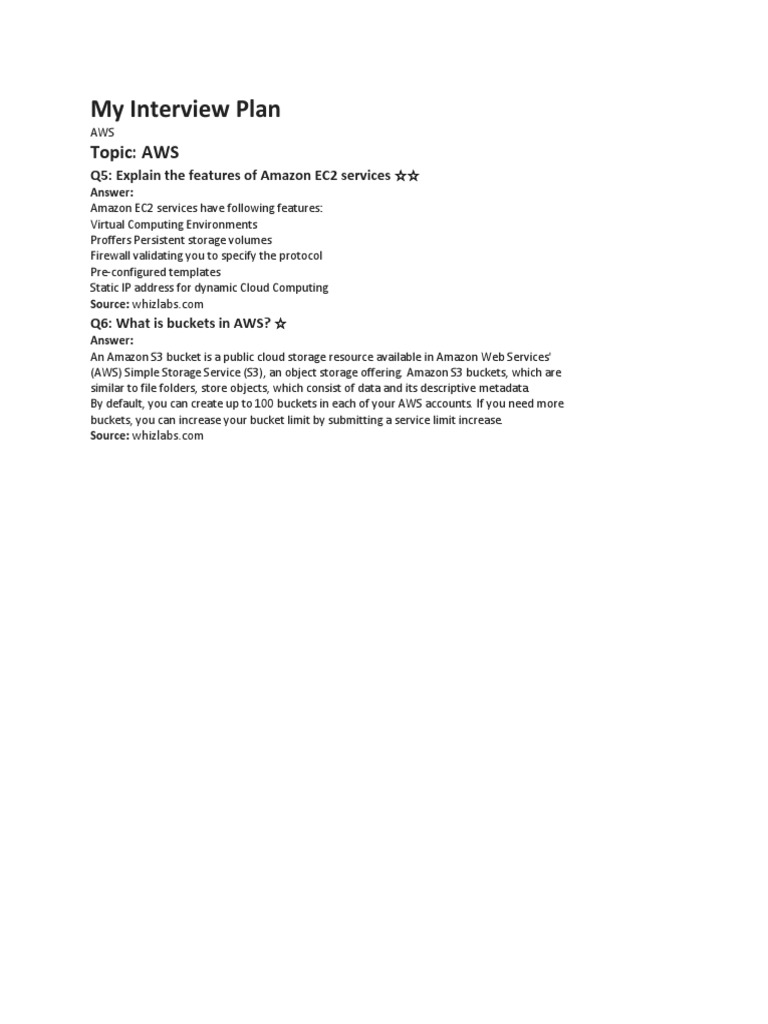 My Interview Plan

AWS

Topic: AWS

Q5: Explain the features of Amazon EC2 services ☆☆

Answer:
Amazon EC2 services have following features:
Virtual Computing Environments
Proffers Persistent storage volumes
Firewall validating you to specify the protocol
Pre-configured templates
Static IP address for dynamic Cloud Computing
Source: whizlabs.com

Q6: What is buckets in AWS? ☆

Answer:
An Amazon S3 bucket is a public cloud storage resource available in Amazon Web Services' (AWS) Simple Storage Service (S3), an object storage offering. Amazon S3 buckets, which are similar to file folders, store objects, which consist of data and its descriptive metadata.
By default, you can create up to 100 buckets in each of your AWS accounts. If you need more buckets, you can increase your bucket limit by submitting a service limit increase.
Source: whizlabs.com